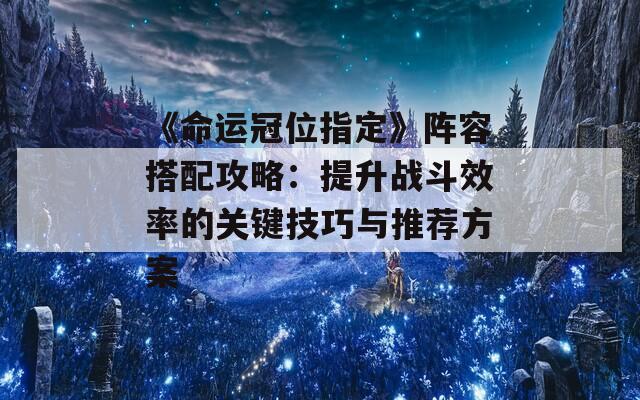 《命运冠位指定》阵容搭配攻略：提升战斗效率的关键技巧与推荐方案